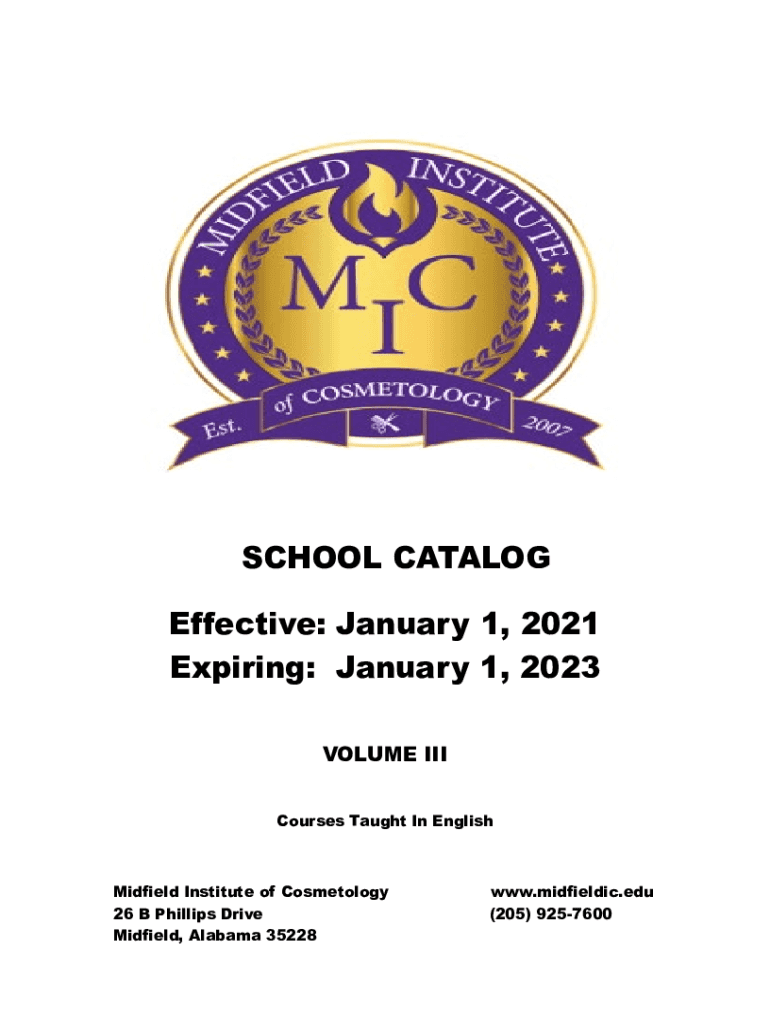 MIDFIELD INSTITUTE

MIC

of COSMETOLOGY

Est. 2007

SCHOOL CATALOG

Effective: January 1, 2021
Expiring: January 1, 2023

VOLUME III

Courses Taught In English

Midfield Institute of Cosmetology
26 B Phillips Drive
Midfield, Alabama 35228

www.midfieldic.edu
(205) 925-7600